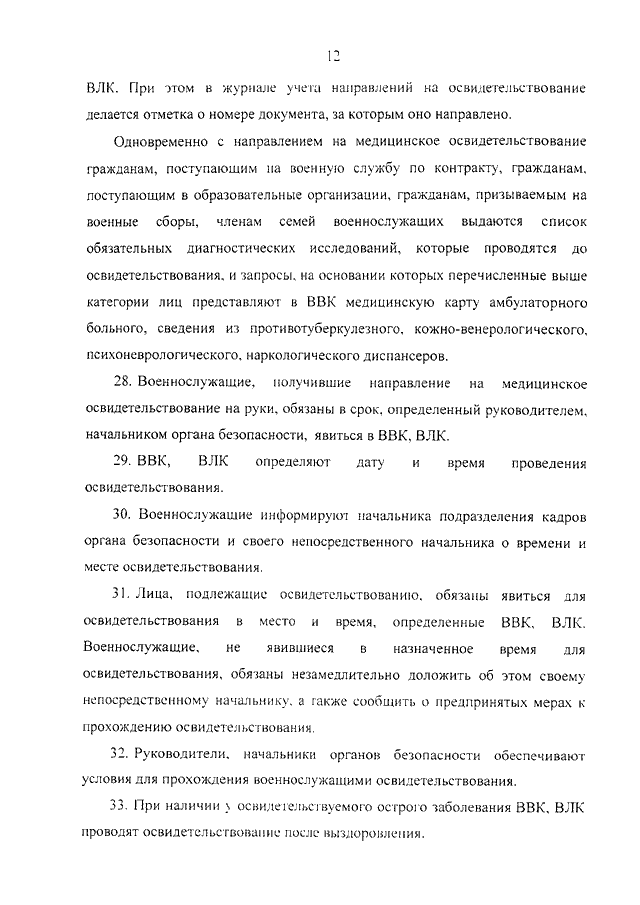 12

ВЛК. При этом в журнале учета направлений на освидетельствование делается отметка о номере документа, за которым оно направлено.

Одновременно с направлением на медицинское освидетельствование гражданам, поступающим на военную службу по контракту, гражданам, поступающим в образовательные организации, гражданам, призываемым на военные сборы, членам семей военнослужащих выдаются список обязательных диагностических исследований, которые проводятся до освидетельствования, и запросы, на основании которых перечисленные выше категории лиц представляют в ВВК медицинскую карту амбулаторного больного, сведения из противотуберкулезного, кожно-венерологического, психоневрологического, наркологического диспансеров.

28. Военнослужащие, получившие направление на медицинское освидетельствование на руки, обязаны в срок, определенный руководителем, начальником органа безопасности, явиться в ВВК, ВЛК.

29. ВВК, ВЛК определяют дату и время проведения освидетельствования.

30. Военнослужащие информируют начальника подразделения кадров органа безопасности и своего непосредственного начальника о времени и месте освидетельствования.

31. Лица, подлежащие освидетельствованию, обязаны явиться для освидетельствования в место и время, определенные ВВК, ВЛК. Военнослужащие, не явившиеся в назначенное время для освидетельствования, обязаны незамедлительно доложить об этом своему непосредственному начальнику, а также сообщить о предпринятых мерах к прохождению освидетельствования.

32. Руководители, начальники органов безопасности обеспечивают условия для прохождения военнослужащими освидетельствования.

33. При наличии у освидетельствуемого острого заболевания ВВК, ВЛК проводят освидетельствование после выздоровления.